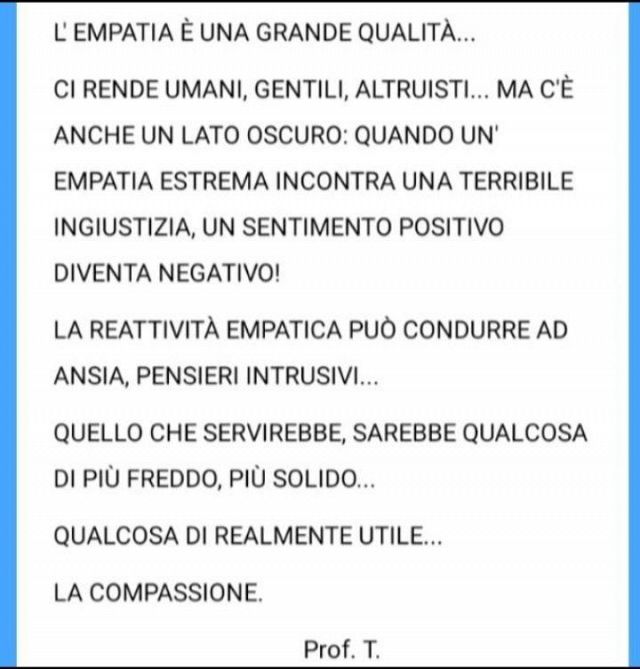 L' EMPATIA È UNA GRANDE QUALITÀ...

CI RENDE UMANI, GENTILI, ALTRUISTI... MA C'È ANCHE UN LATO OSCURO: QUANDO UN' EMPATIA ESTREMA INCONTRA UNA TERRIBILE INGIUSTIZIA, UN SENTIMENTO POSITIVO DIVENTA NEGATIVO!

LA REATTIVITÀ EMPATICA PUÒ CONDURRE AD ANSIA, PENSIERI INTRUSIVI...

QUELLO CHE SERVIREBBE, SAREBBE QUALCOSA DI PIÙ FREDDO, PIÙ SOLIDO...

QUALCOSA DI REALMENTE UTILE...

LA COMPASSIONE.

Prof. T.